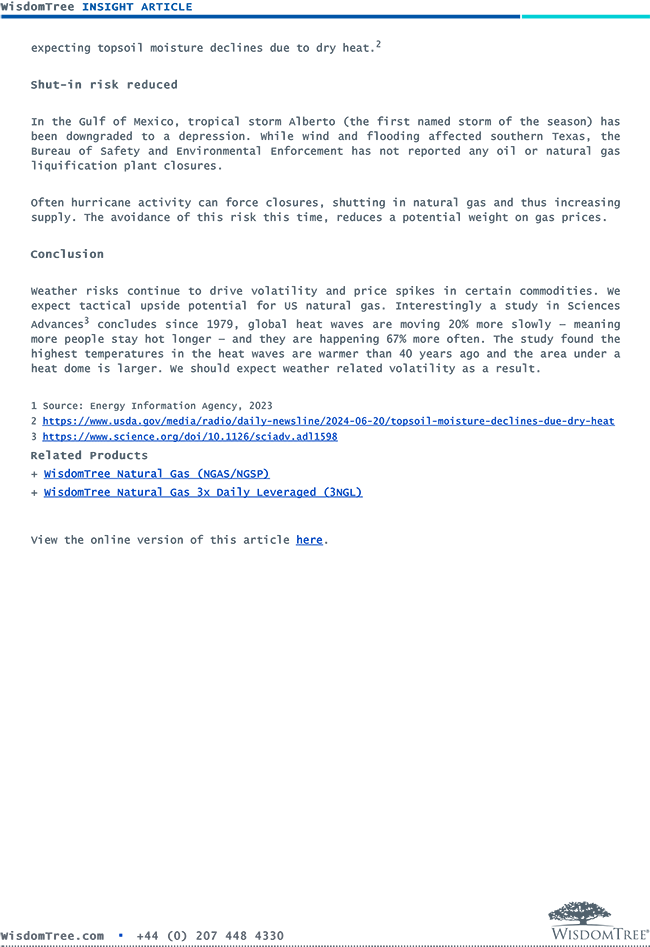 WisdomTree INSIGHT ARTICLE

expecting topsoil moisture declines due to dry heat.$^2$

Shut-in risk reduced

In the Gulf of Mexico, tropical storm Alberto (the first named storm of the season) has been downgraded to a depression. While wind and flooding affected southern Texas, the Bureau of Safety and Environmental Enforcement has not reported any oil or natural gas liquification plant closures.

Often hurricane activity can force closures, shutting in natural gas and thus increasing supply. The avoidance of this risk this time, reduces a potential weight on gas prices.

Conclusion

Weather risks continue to drive volatility and price spikes in certain commodities. We expect tactical upside potential for US natural gas. Interestingly a study in Sciences Advances$^3$ concludes since 1979, global heat waves are moving 20% more slowly – meaning more people stay hot longer – and they are happening 67% more often. The study found the highest temperatures in the heat waves are warmer than 40 years ago and the area under a heat dome is larger. We should expect weather related volatility as a result.

1 Source: Energy Information Agency, 2023
2 https://www.usda.gov/media/radio/daily-newsline/2024-06-20/topsoil-moisture-declines-due-dry-heat
3 https://www.science.org/doi/10.1126/sciadv.adl1598

Related Products
+ WisdomTree Natural Gas (NGAS/NGSP)
+ WisdomTree Natural Gas 3x Daily Leveraged (3NGL)

View the online version of this article here.

WisdomTree.com ▪ +44 (0) 207 448 4330

WISDOMTREE®